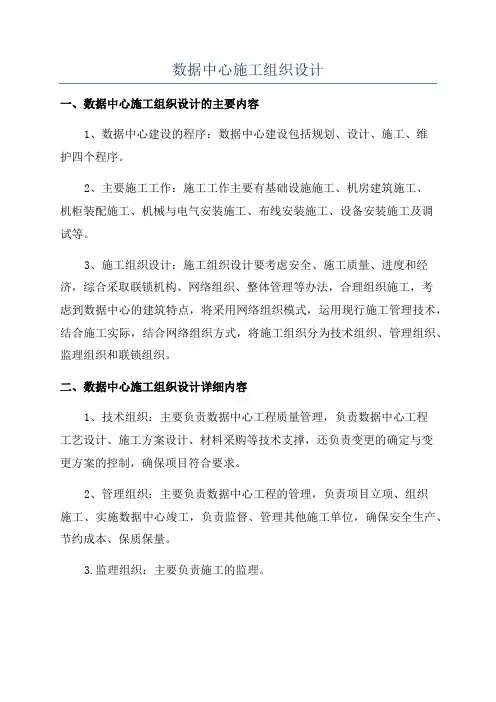 数据中心施工组织设计

一、数据中心施工组织设计的主要内容

1、数据中心建设的程序：数据中心建设包括规划、设计、施工、维护四个程序。

2、主要施工工作：施工工作主要有基础设施施工、机房建筑施工、机柜装配施工、机械与电气安装施工、布线安装施工、设备安装施工及调试等。

3、施工组织设计：施工组织设计要考虑安全、施工质量、进度和经济，综合采取联锁机构、网络组织、整体管理等办法，合理组织施工，考虑到数据中心的建筑特点，将采用网络组织模式，运用现行施工管理技术，结合施工实际，结合网络组织方式，将施工组织分为技术组织、管理组织、监理组织和联锁组织。

二、数据中心施工组织设计详细内容

1、技术组织：主要负责数据中心工程质量管理，负责数据中心工程工艺设计、施工方案设计、材料采购等技术支撑，还负责变更的确定与变更方案的控制，确保项目符合要求。

2、管理组织：主要负责数据中心工程的管理，负责项目立项、组织施工、实施数据中心竣工，负责监督、管理其他施工单位，确保安全生产、节约成本、保质保量。

3.监理组织：主要负责施工的监理。